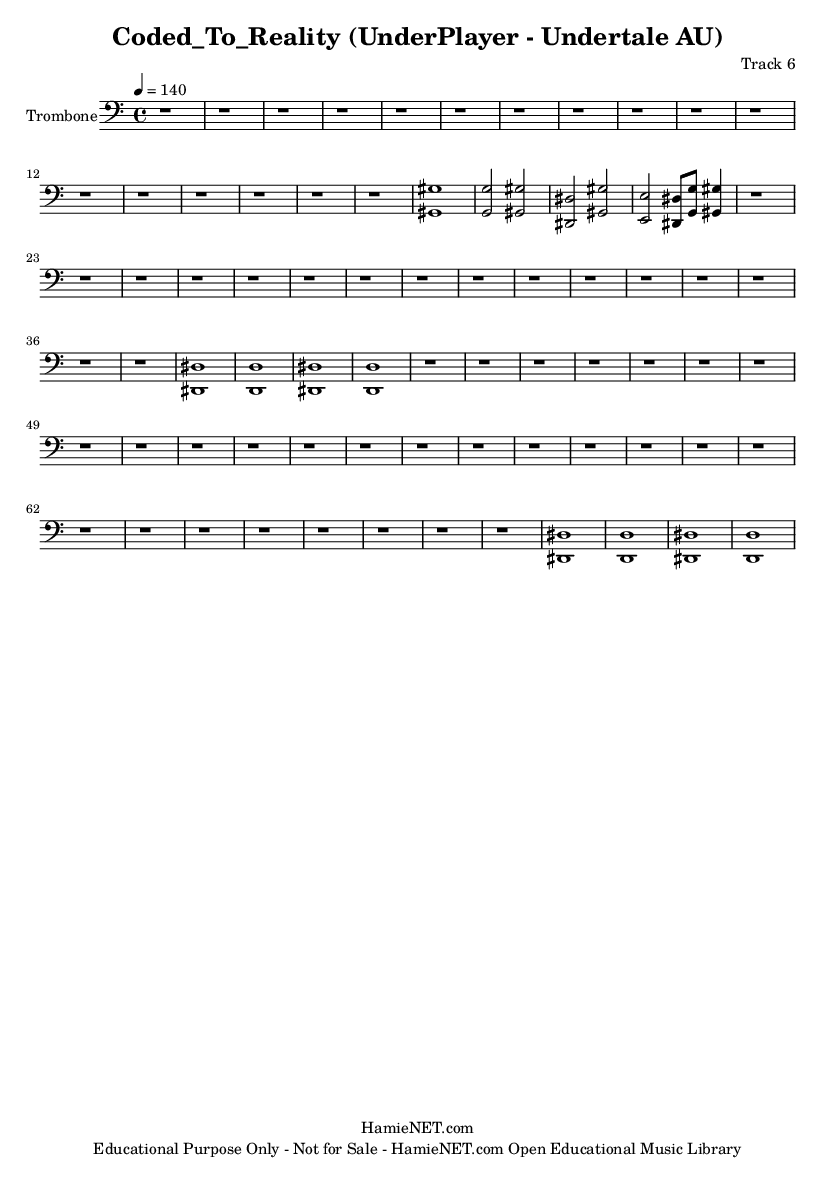 Coded_To_Reality (UnderPlayer - Undertale AU)

Track 6

♩ = 140

Trombone

12

23

36

49

62

HamieNET.com
Educational Purpose Only - Not for Sale - HamieNET.com Open Educational Music Library